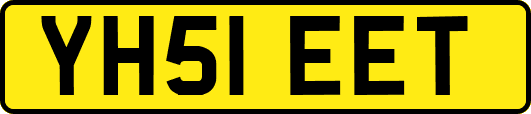 YH51 EET